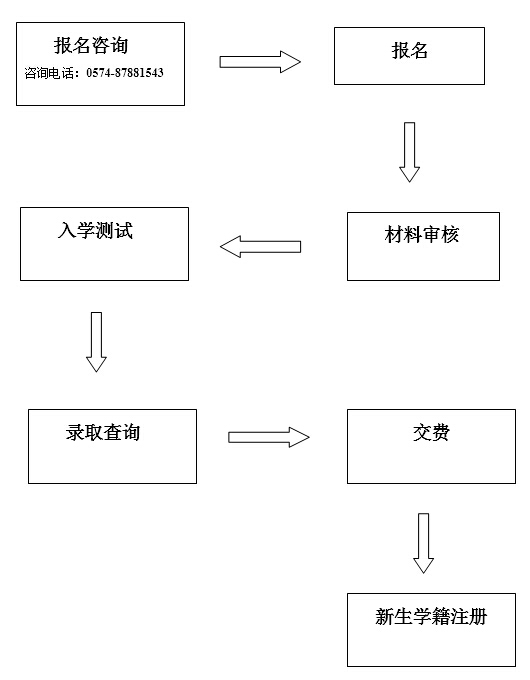 报名咨询
咨询电话：0574-87881543

报名

材料审核

入学测试

录取查询

交费

新生学籍注册